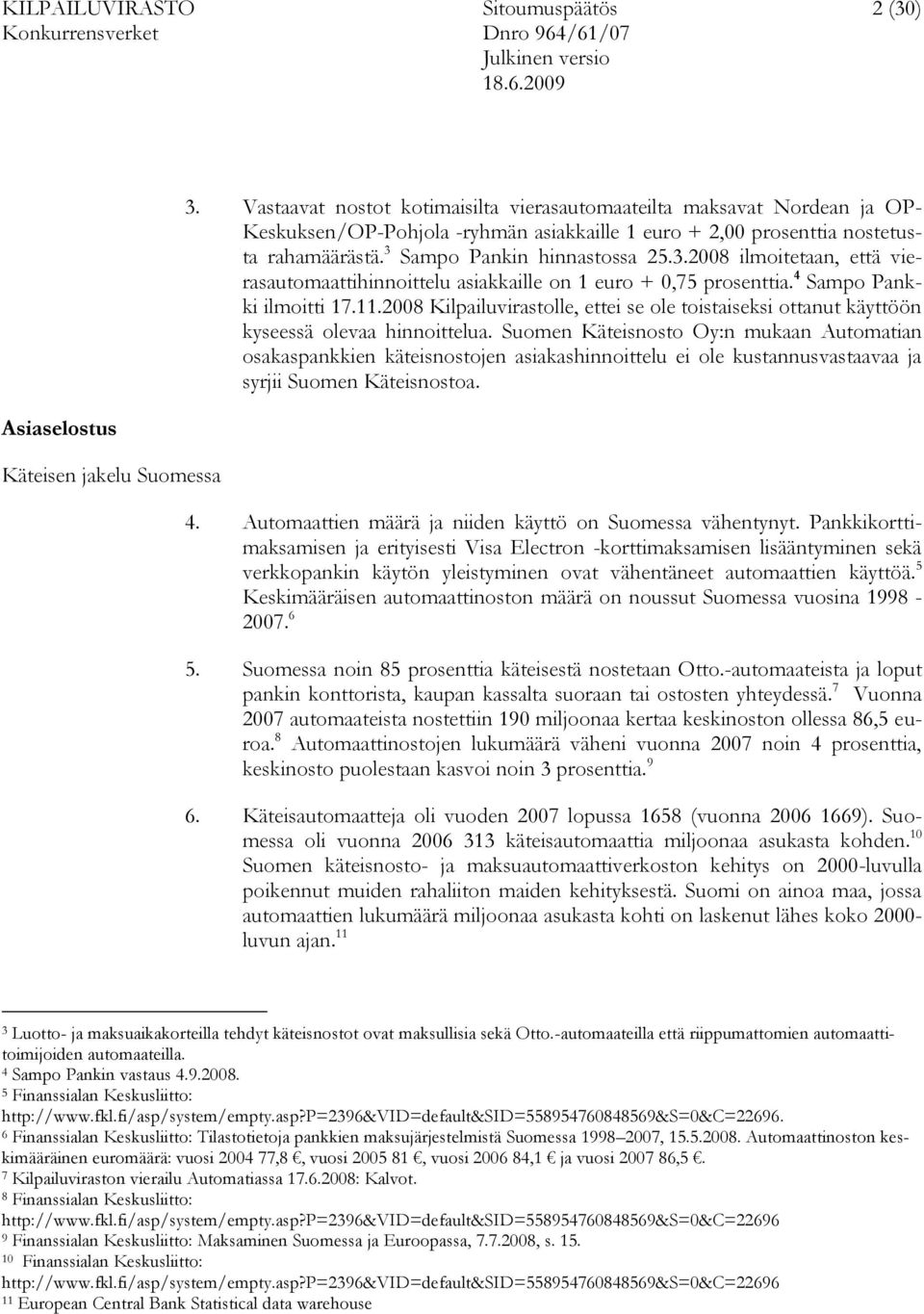 KILPAILUVIRASTO
Konkurrensverket

Sitoumuspäätös
Dnro 964/61/07
Julkinen versio
18.6.2009

2 (30)

3. Vastaavat nostot kotimaisilta vierasautomaateilta maksavat Nordean ja OP-Keskuksen/OP-Pohjola -ryhmän asiakkaille 1 euro + 2,00 prosenttia nostetusta rahamäärästä.$^3$ Sampo Pankin hinnastossa 25.3.2008 ilmoitetaan, että vierasautomaattihinnoittelu asiakkaille on 1 euro + 0,75 prosenttia.$^4$ Sampo Pankki ilmoitti 17.11.2008 Kilpailuvirastolle, ettei se ole toistaiseksi ottanut käyttöön kyseessä olevaa hinnoittelua. Suomen Käteisnosto Oy:n mukaan Automatian osakaspankkien käteisnostojen asiakashinnoittelu ei ole kustannusvastaavaa ja syrjii Suomen Käteisnostoa.

Asiaselostus

Käteisen jakelu Suomessa

4. Automaattien määrä ja niiden käyttö on Suomessa vähentynyt. Pankkikorttimaksamisen ja erityisesti Visa Electron -korttimaksamisen lisääntyminen sekä verkkopankin käytön yleistyminen ovat vähentäneet automaattien käyttöä.$^5$ Keskimääräisen automaattinoston määrä on noussut Suomessa vuosina 1998 - 2007.$^6$

5. Suomessa noin 85 prosenttia käteisestä nostetaan Otto.-automaateista ja loput pankin konttorista, kaupan kassalta suoraan tai ostosten yhteydessä.$^7$ Vuonna 2007 automaateista nostettiin 190 miljoonaa kertaa keskinoston ollessa 86,5 euroa.$^8$ Automaattinostojen lukumäärä väheni vuonna 2007 noin 4 prosenttia, keskinosto puolestaan kasvoi noin 3 prosenttia.$^9$

6. Käteisautomaatteja oli vuoden 2007 lopussa 1658 (vuonna 2006 1669). Suomessa oli vuonna 2006 313 käteisautomaattia miljoonaa asukasta kohden.$^{10}$ Suomen käteisnosto- ja maksuautomaattiverkoston kehitys on 2000-luvulla poikennut muiden rahaliiton maiden kehityksestä. Suomi on ainoa maa, jossa automaattien lukumäärä miljoonaa asukasta kohti on laskenut lähes koko 2000-luvun ajan.$^{11}$

$^3$ Luotto- ja maksuaikakorteilla tehdyt käteisnostot ovat maksullisia sekä Otto.-automaateilla että riippumattomien automaattitoimijoiden automaateilla.
$^4$ Sampo Pankin vastaus 4.9.2008.
$^5$ Finanssialan Keskusliitto: http://www.fkl.fi/asp/system/empty.asp?P=2396&VID=default&SID=558954760848569&S=0&C=22696.
$^6$ Finanssialan Keskusliitto: Tilastotietoja pankkien maksujärjestelmistä Suomessa 1998–2007, 15.5.2008. Automaattinoston keskimääräinen euromäärä: vuosi 2004 77,8 €, vuosi 2005 81 €, vuosi 2006 84,1 € ja vuosi 2007 86,5 €.
$^7$ Kilpailuviraston vierailu Automatiassa 17.6.2008: Kalvot.
$^8$ Finanssialan Keskusliitto: http://www.fkl.fi/asp/system/empty.asp?P=2396&VID=default&SID=558954760848569&S=0&C=22696
$^9$ Finanssialan Keskusliitto: Maksaminen Suomessa ja Euroopassa, 7.7.2008, s. 15.
$^{10}$ Finanssialan Keskusliitto: http://www.fkl.fi/asp/system/empty.asp?P=2396&VID=default&SID=558954760848569&S=0&C=22696
$^{11}$ European Central Bank Statistical data warehouse